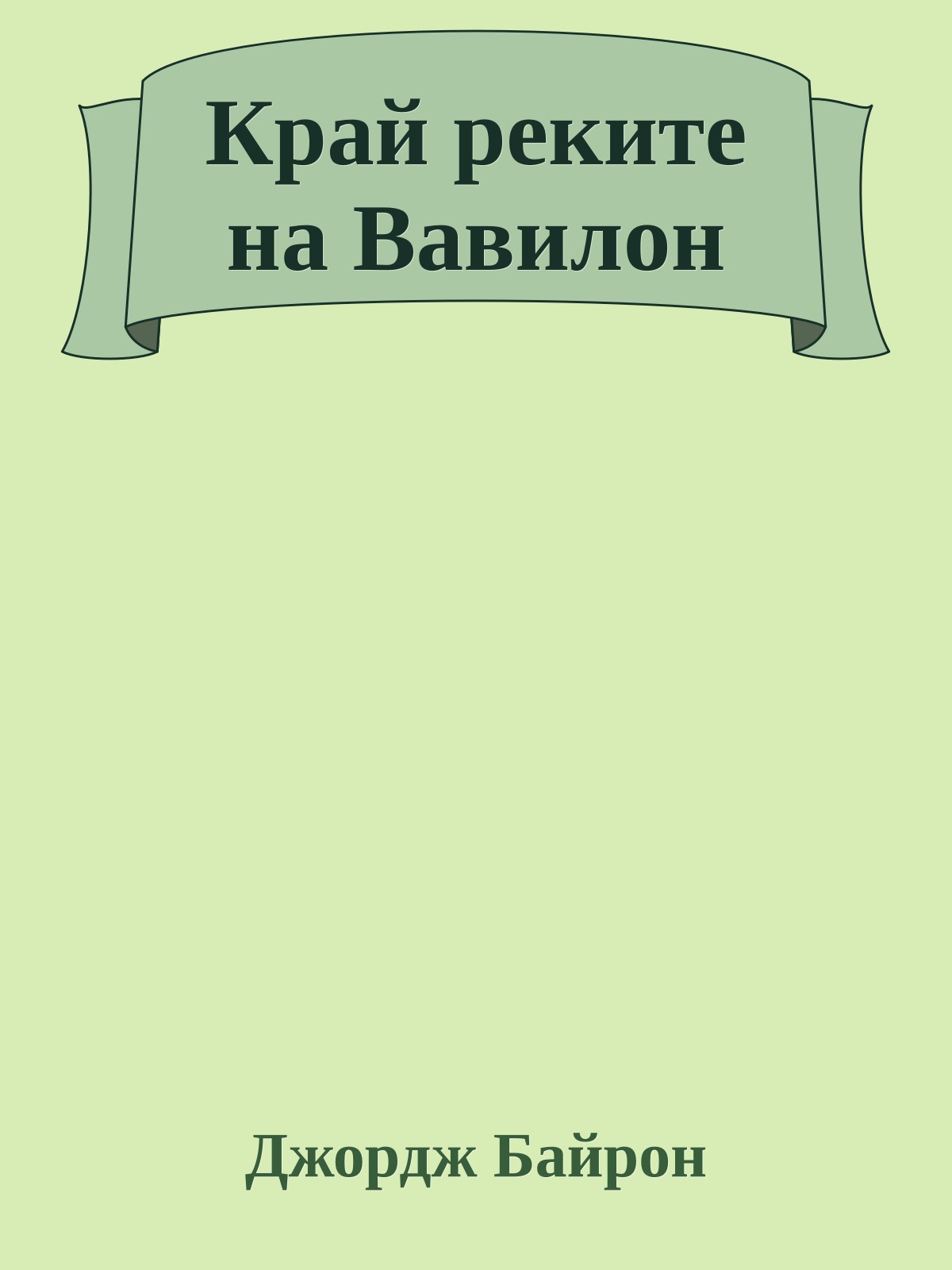 Край реките на Вавилон

Джордж Байрон